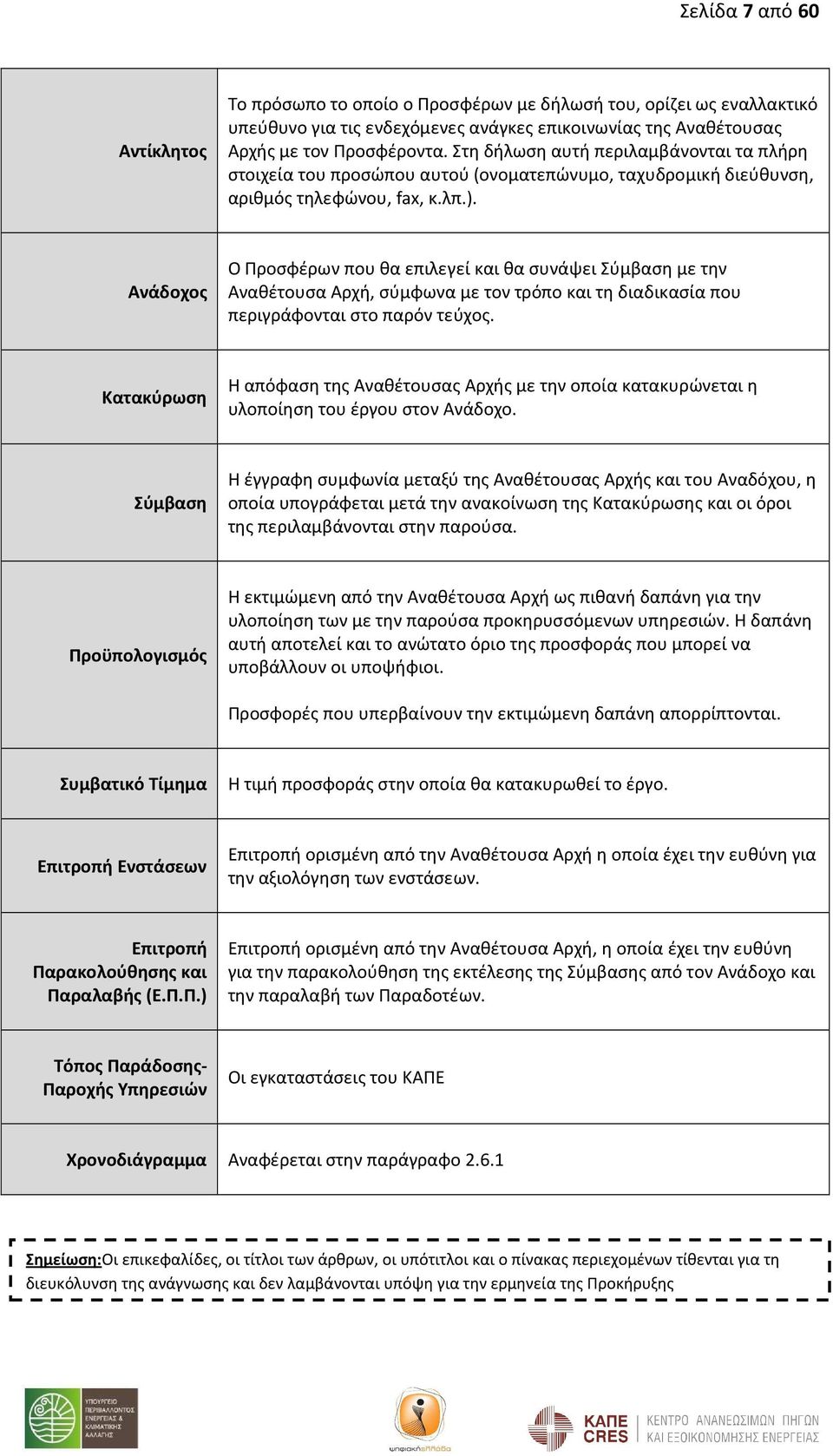 Σελίδα 7 από 60

| | |
|---|---|
| Αντίκλητος | Το πρόσωπο το οποίο ο Προσφέρων με δήλωσή του, ορίζει ως εναλλακτικό υπεύθυνο για τις ενδεχόμενες ανάγκες επικοινωνίας της Αναθέτουσας Αρχής με τον Προσφέροντα. Στη δήλωση αυτή περιλαμβάνονται τα πλήρη στοιχεία του προσώπου αυτού (ονοματεπώνυμο, ταχυδρομική διεύθυνση, αριθμός τηλεφώνου, fax, κ.λπ.). |
| Ανάδοχος | Ο Προσφέρων που θα επιλεγεί και θα συνάψει Σύμβαση με την Αναθέτουσα Αρχή, σύμφωνα με τον τρόπο και τη διαδικασία που περιγράφονται στο παρόν τεύχος. |
| Κατακύρωση | Η απόφαση της Αναθέτουσας Αρχής με την οποία κατακυρώνεται η υλοποίηση του έργου στον Ανάδοχο. |
| Σύμβαση | Η έγγραφη συμφωνία μεταξύ της Αναθέτουσας Αρχής και του Αναδόχου, η οποία υπογράφεται μετά την ανακοίνωση της Κατακύρωσης και οι όροι της περιλαμβάνονται στην παρούσα. |
| Προϋπολογισμός | Η εκτιμώμενη από την Αναθέτουσα Αρχή ως πιθανή δαπάνη για την υλοποίηση των με την παρούσα προκηρυσσόμενων υπηρεσιών. Η δαπάνη αυτή αποτελεί και το ανώτατο όριο της προσφοράς που μπορεί να υποβάλλουν οι υποψήφιοι. Προσφορές που υπερβαίνουν την εκτιμώμενη δαπάνη απορρίπτονται. |
| Συμβατικό Τίμημα | Η τιμή προσφοράς στην οποία θα κατακυρωθεί το έργο. |
| Επιτροπή Ενστάσεων | Επιτροπή ορισμένη από την Αναθέτουσα Αρχή η οποία έχει την ευθύνη για την αξιολόγηση των ενστάσεων. |
| Επιτροπή Παρακολούθησης και Παραλαβής (Ε.Π.Π.) | Επιτροπή ορισμένη από την Αναθέτουσα Αρχή, η οποία έχει την ευθύνη για την παρακολούθηση της εκτέλεσης της Σύμβασης από τον Ανάδοχο και την παραλαβή των Παραδοτέων. |
| Τόπος Παράδοσης-Παροχής Υπηρεσιών | Οι εγκαταστάσεις του ΚΑΠΕ |
| Χρονοδιάγραμμα | Αναφέρεται στην παράγραφο 2.6.1 |

Σημείωση:Οι επικεφαλίδες, οι τίτλοι των άρθρων, οι υπότιτλοι και ο πίνακας περιεχομένων τίθενται για τη διευκόλυνση της ανάγνωσης και δεν λαμβάνονται υπόψη για την ερμηνεία της Προκήρυξης

ΥΠΟΥΡΓΕΙΟ ΠΕΡΙΒΑΛΛΟΝΤΟΣ ΕΝΕΡΓΕΙΑΣ & ΚΛΙΜΑΤΙΚΗΣ ΑΛΛΑΓΗΣ
ψηφιακήΕλλάδα
ΚΑΠΕ CRES ΚΕΝΤΡΟ ΑΝΑΝΕΩΣΙΜΩΝ ΠΗΓΩΝ ΚΑΙ ΕΞΟΙΚΟΝΟΜΗΣΗΣ ΕΝΕΡΓΕΙΑΣ